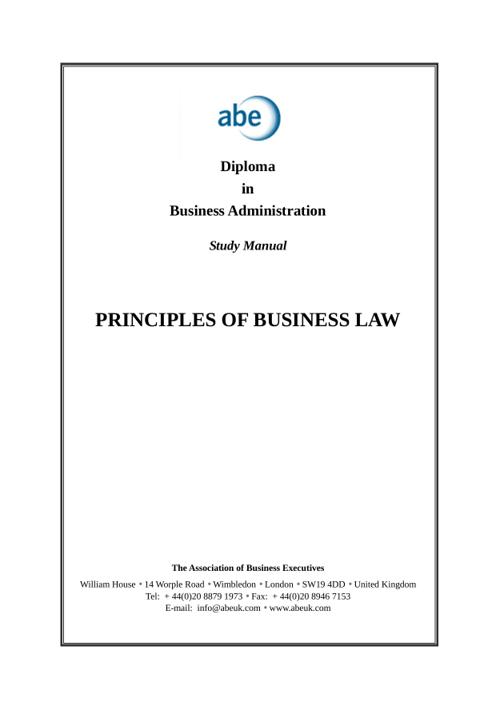 abe

Diploma
in
Business Administration

Study Manual

PRINCIPLES OF BUSINESS LAW

The Association of Business Executives

William House • 14 Worple Road • Wimbledon • London • SW19 4DD • United Kingdom
Tel: + 44(0)20 8879 1973 • Fax: + 44(0)20 8946 7153
E-mail: info@abeuk.com • www.abeuk.com